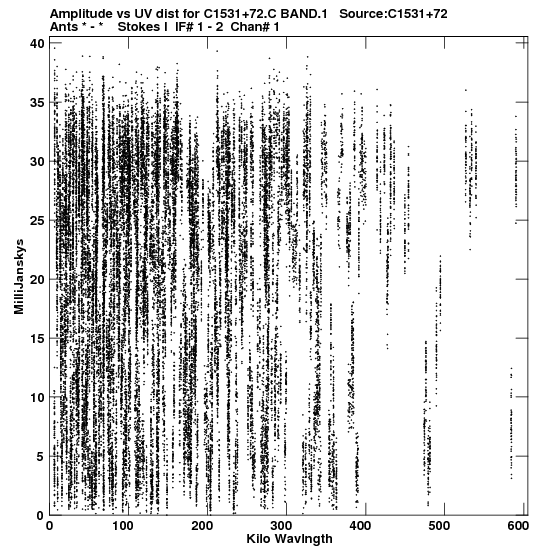 Amplitude vs UV dist for C1531+72.C BAND.1 Source:C1531+72
Ants * - * Stokes I IF# 1 - 2 Chan# 1

40
35
30
25
20
15
10
5
0

MilliJanskys

0
100
200
300
400
500
600

Kilo Wavlngth